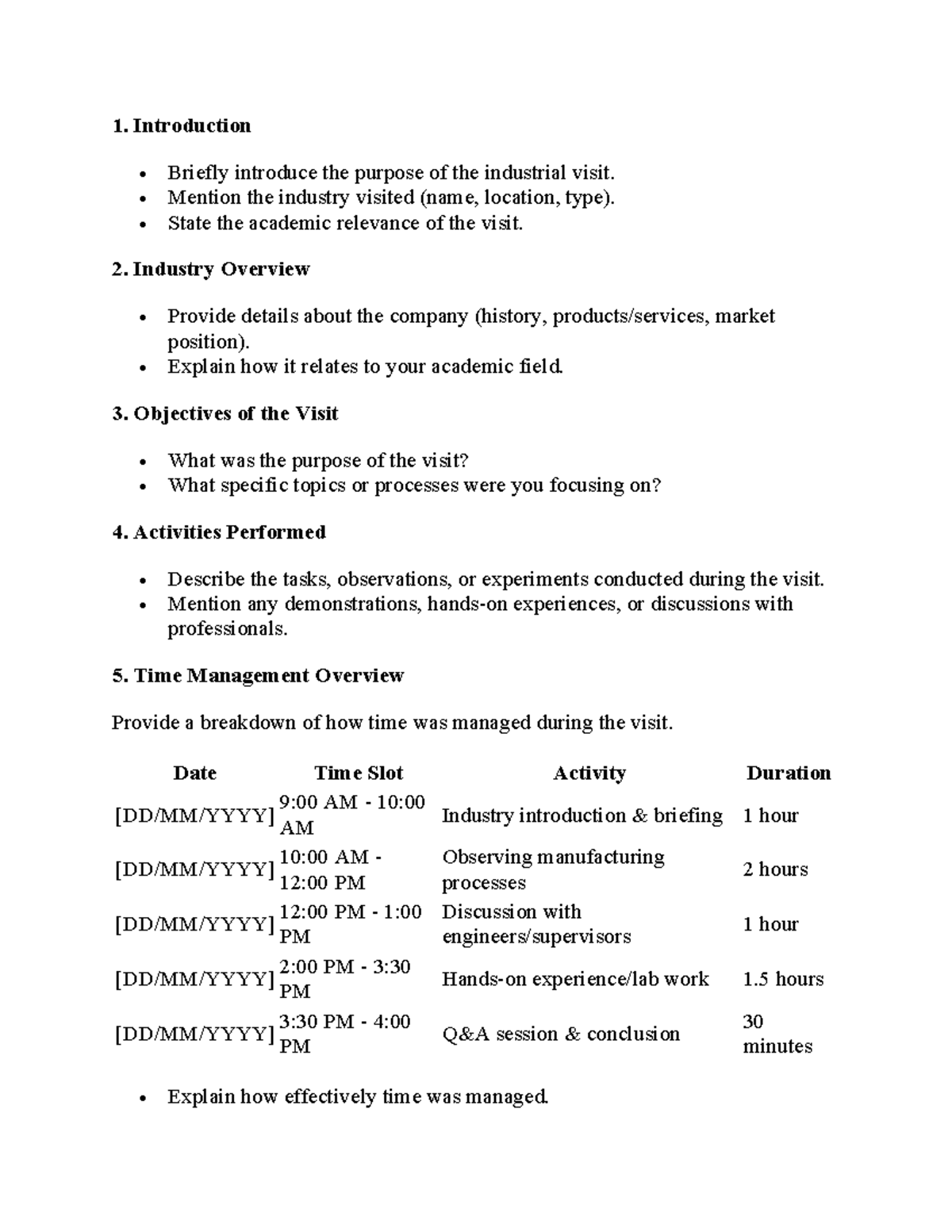 1. Introduction

• Briefly introduce the purpose of the industrial visit.
• Mention the industry visited (name, location, type).
• State the academic relevance of the visit.

2. Industry Overview

• Provide details about the company (history, products/services, market position).
• Explain how it relates to your academic field.

3. Objectives of the Visit

• What was the purpose of the visit?
• What specific topics or processes were you focusing on?

4. Activities Performed

• Describe the tasks, observations, or experiments conducted during the visit.
• Mention any demonstrations, hands-on experiences, or discussions with professionals.

5. Time Management Overview

Provide a breakdown of how time was managed during the visit.

| Date | Time Slot | Activity | Duration |
|---|---|---|---|
| [DD/MM/YYYY] | 9:00 AM - 10:00 AM | Industry introduction & briefing | 1 hour |
| [DD/MM/YYYY] | 10:00 AM - 12:00 PM | Observing manufacturing processes | 2 hours |
| [DD/MM/YYYY] | 12:00 PM - 1:00 PM | Discussion with engineers/supervisors | 1 hour |
| [DD/MM/YYYY] | 2:00 PM - 3:30 PM | Hands-on experience/lab work | 1.5 hours |
| [DD/MM/YYYY] | 3:30 PM - 4:00 PM | Q&A session & conclusion | 30 minutes |

• Explain how effectively time was managed.